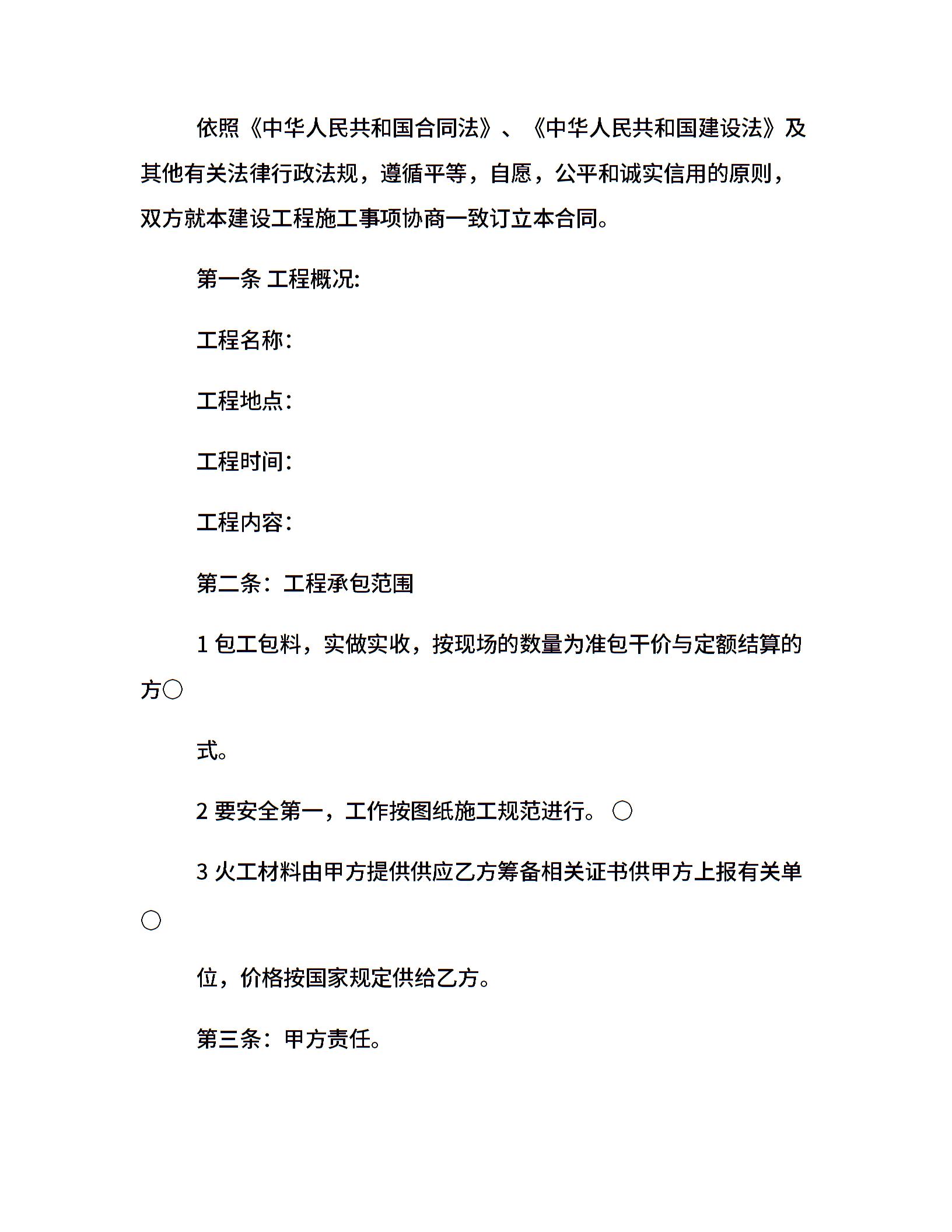 依照《中华人民共和国合同法》、《中华人民共和国建设法》及其他有关法律行政法规，遵循平等，自愿，公平和诚实信用的原则，双方就本建设工程施工事项协商一致订立本合同。

第一条 工程概况:

工程名称:

工程地点:

工程时间:

工程内容:

第二条：工程承包范围

1 包工包料，实做实收，按现场的数量为准包干价与定额结算的方○

式。

2 要安全第一，工作按图纸施工规范进行。○

3 火工材料由甲方提供供应乙方筹备相关证书供甲方上报有关单○

位，价格按国家规定供给乙方。

第三条：甲方责任。